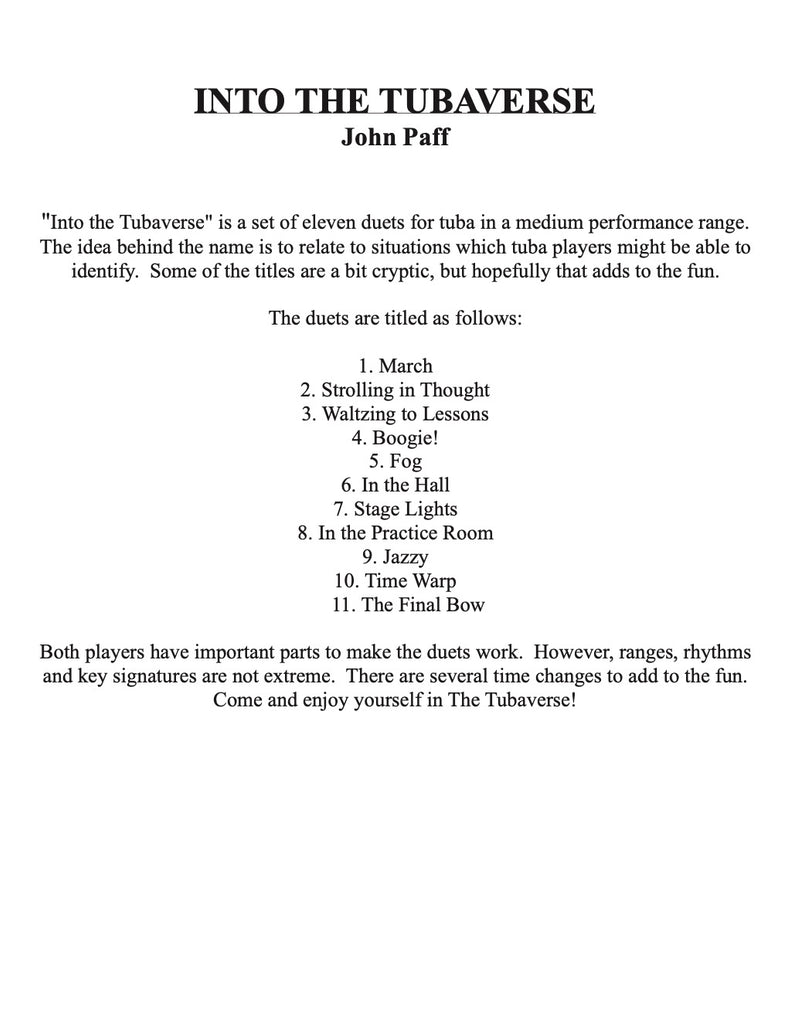 INTO THE TUBAVERSE
John Paff

"Into the Tubaverse" is a set of eleven duets for tuba in a medium performance range. The idea behind the name is to relate to situations which tuba players might be able to identify. Some of the titles are a bit cryptic, but hopefully that adds to the fun.

The duets are titled as follows:

1. March
2. Strolling in Thought
3. Waltzing to Lessons
4. Boogie!
5. Fog
6. In the Hall
7. Stage Lights
8. In the Practice Room
9. Jazzy
10. Time Warp
11. The Final Bow

Both players have important parts to make the duets work. However, ranges, rhythms and key signatures are not extreme. There are several time changes to add to the fun. Come and enjoy yourself in The Tubaverse!